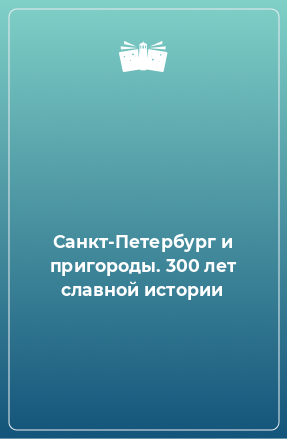 Санкт-Петербург и пригороды. 300 лет славной истории